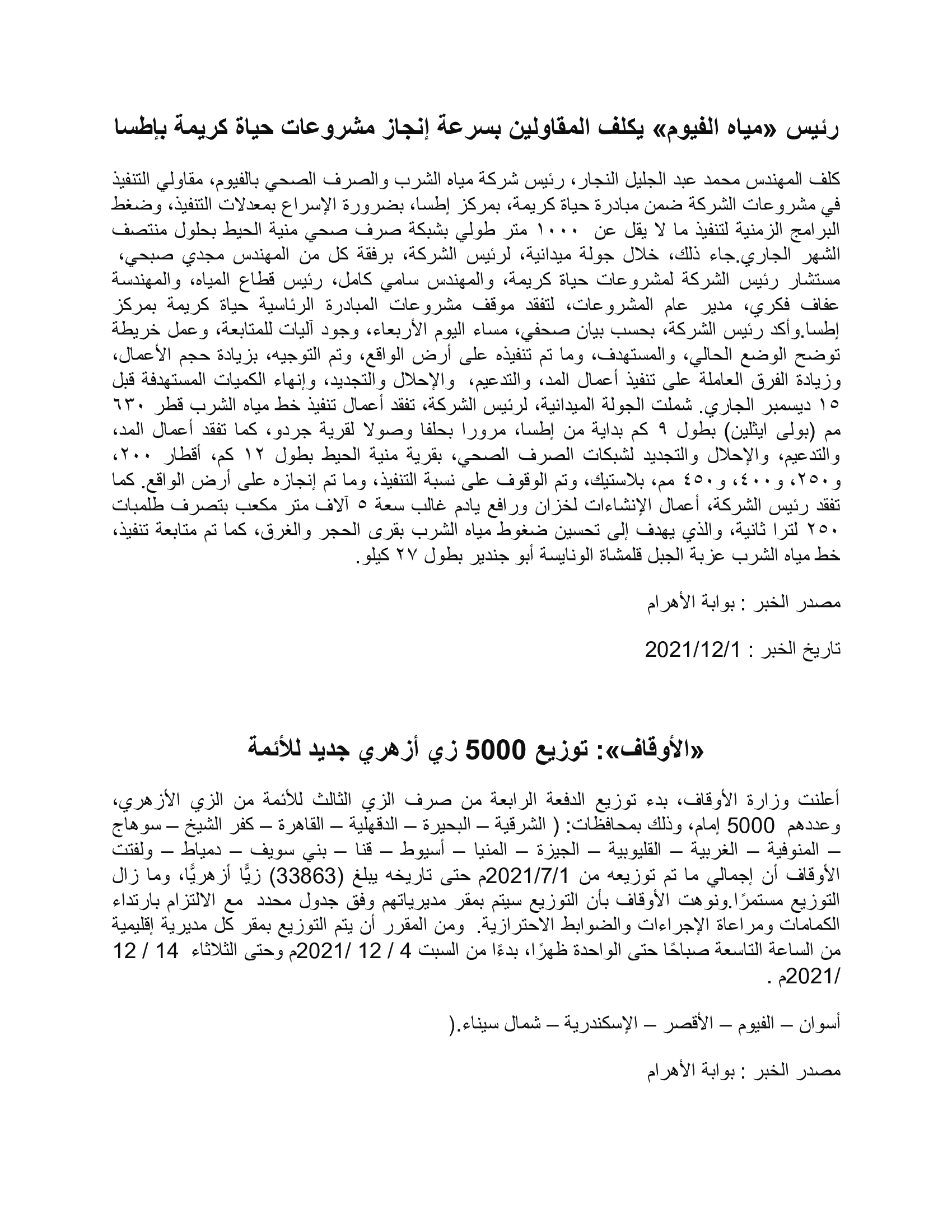 رئيس «مياه الفيوم» يكلف المقاولين بسرعة إنجاز مشروعات حياة كريمة بإطسا

كلف المهندس محمد عبد الجليل النجار، رئيس شركة مياه الشرب والصرف الصحي بالفيوم، مقاولي التنفيذ في مشروعات الشركة ضمن مبادرة حياة كريمة، بمركز إطسا، بضرورة الإسراع بمعدلات التنفيذ، وضغط البرامج الزمنية لتنفيذ ما لا يقل عن ١٠٠٠ متر طولي بشبكة صرف صحي منية الحيط بحلول منتصف الشهر الجاري.جاء ذلك، خلال جولة ميدانية، لرئيس الشركة، برفقة كل من المهندس مجدي صبحي، مستشار رئيس الشركة لمشروعات حياة كريمة، والمهندس سامي كامل، رئيس قطاع المياه، والمهندسة عفاف فكري، مدير عام المشروعات، لتفقد موقف مشروعات المبادرة الرئاسية حياة كريمة بمركز إطسا.وأكد رئيس الشركة، بحسب بيان صحفي، مساء اليوم الأربعاء، وجود آليات للمتابعة، وعمل خريطة توضح الوضع الحالي، والمستهدف، وما تم تنفيذه على أرض الواقع، وتم التوجيه، بزيادة حجم الأعمال، وزيادة الفرق العاملة على تنفيذ أعمال المد، والتدعيم، والإحلال والتجديد، وإنهاء الكميات المستهدفة قبل ١٥ ديسمبر الجاري. شملت الجولة الميدانية، لرئيس الشركة، تفقد أعمال تنفيذ خط مياه الشرب قطر ٦٣٠ مم (بولى ايثلين) بطول ٩ كم بداية من إطسا، مرورا بحلفا وصولا لقرية جردو، كما تفقد أعمال المد، والتدعيم، والإحلال والتجديد لشبكات الصرف الصحي، بقرية منية الحيط بطول ١٢ كم، أقطار ٢٠٠، و٢٥٠، و٤٠٠، و٤٥٠ مم، بلاستيك، وتم الوقوف على نسبة التنفيذ، وما تم إنجازه على أرض الواقع. كما تفقد رئيس الشركة، أعمال الإنشاءات لخزان ورافع يادم غالب سعة ٥ آلاف متر مكعب بتصرف طلمبات ٢٥٠ لترا ثانية، والذي يهدف إلى تحسين ضغوط مياه الشرب بقرى الحجر والغرق، كما تم متابعة تنفيذ، خط مياه الشرب عزبة الجبل قلمشاة الونايسة أبو جندير بطول ٢٧ كيلو.

مصدر الخبر : بوابة الأهرام

تاريخ الخبر : 2021/12/1

«الأوقاف»: توزيع 5000 زي أزهري جديد للأئمة

أعلنت وزارة الأوقاف، بدء توزيع الدفعة الرابعة من صرف الزي الثالث للأئمة من الزي الأزهري، وعددهم 5000 إمام، وذلك بمحافظات: ( الشرقية – البحيرة – الدقهلية – القاهرة – كفر الشيخ – سوهاج – المنوفية – الغربية – القليوبية – الجيزة – المنيا – أسيوط – قنا – بني سويف – دمياط – ولفتت الأوقاف أن إجمالي ما تم توزيعه من 2021/7/1م حتى تاريخه يبلغ (33863) زيًّا أزهريًّا، وما زال التوزيع مستمرًا.ونوهت الأوقاف بأن التوزيع سيتم بمقر مديرياتهم وفق جدول محدد مع الالتزام بارتداء الكمامات ومراعاة الإجراءات والضوابط الاحترازية. ومن المقرر أن يتم التوزيع بمقر كل مديرية إقليمية من الساعة التاسعة صباحًا حتى الواحدة ظهرًا، بدءًا من السبت 4 / 12 /2021م وحتى الثلاثاء 14 / 12 /2021م .

أسوان – الفيوم – الأقصر – الإسكندرية – شمال سيناء.(

مصدر الخبر : بوابة الأهرام